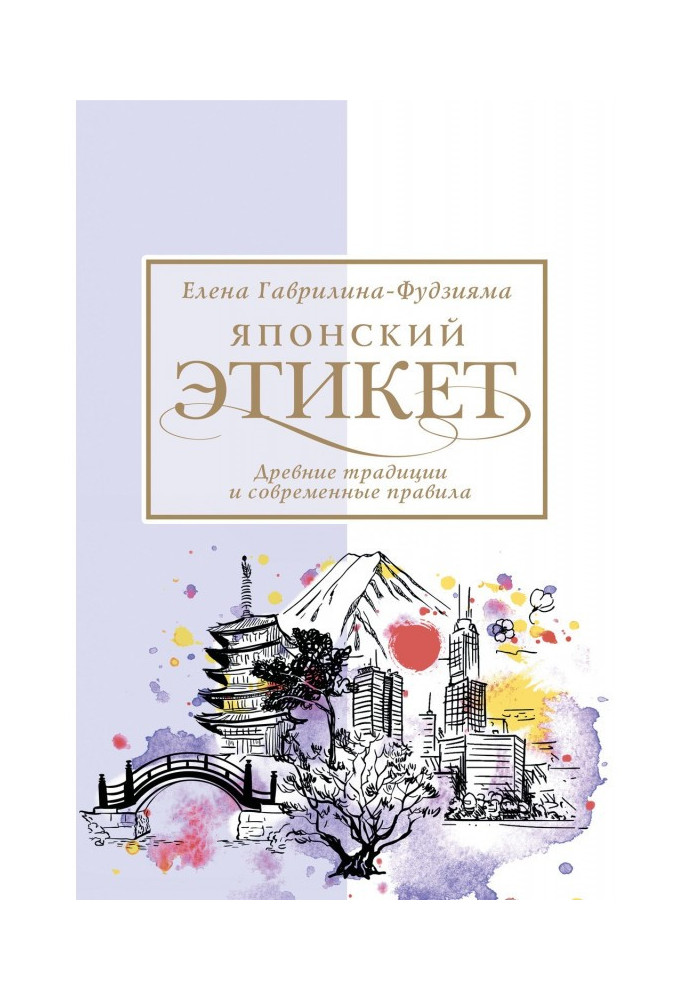 Елена Гаврилина-Фудзияма

ЯПОНСКИЙ
ЭТИКЕТ

Древние традиции
и современные правила